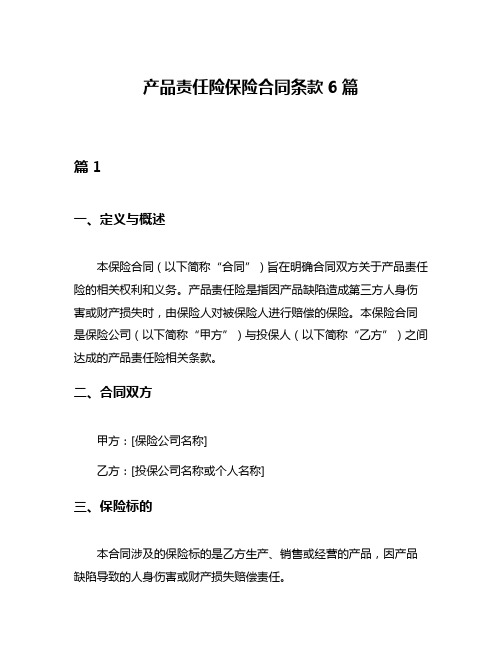 产品责任险保险合同条款 6 篇

篇 1

一、定义与概述

本保险合同（以下简称“合同”）旨在明确合同双方关于产品责任险的相关权利和义务。产品责任险是指因产品缺陷造成第三方人身伤害或财产损失时，由保险人对被保险人进行赔偿的保险。本保险合同是保险公司（以下简称“甲方”）与投保人（以下简称“乙方”）之间达成的产品责任险相关条款。

二、合同双方

甲方：[保险公司名称]

乙方：[投保公司名称或个人名称]

三、保险标的

本合同涉及的保险标的是乙方生产、销售或经营的产品，因产品缺陷导致的人身伤害或财产损失赔偿责任。